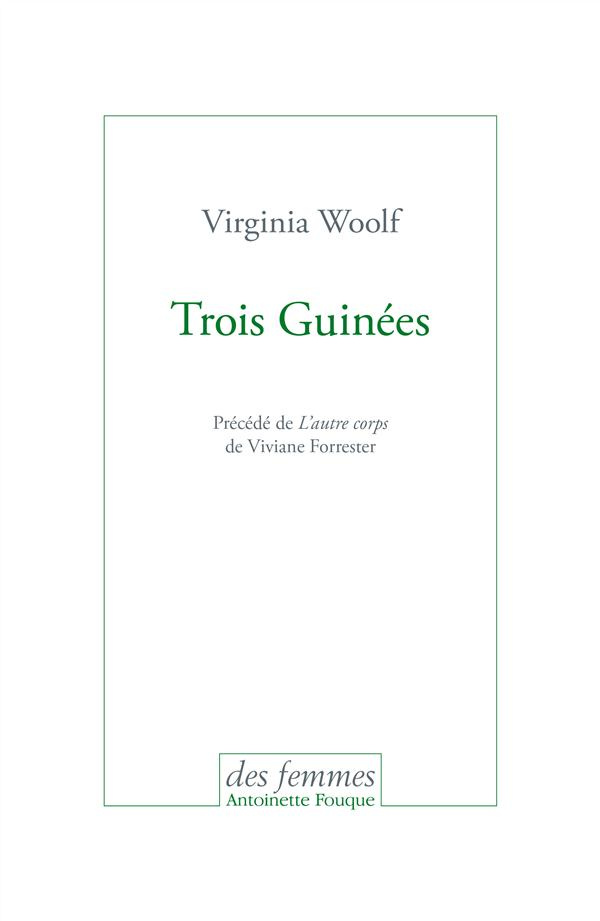 Virginia Woolf

Trois Guinées

Précédé de L'autre corps de Viviane Forrester

des femmes
Antoinette Fouque